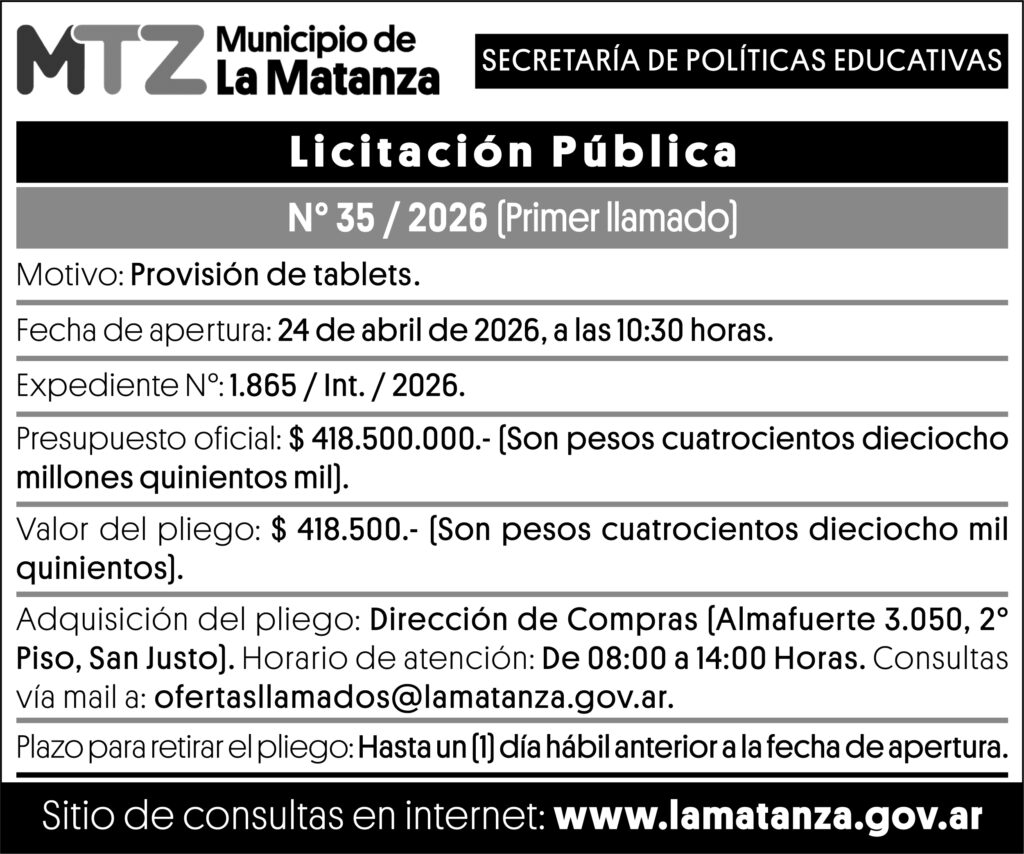 MTZ Municipio de La Matanza

SECRETARÍA DE POLÍTICAS EDUCATIVAS

Licitación Pública

N° 35 / 2026 (Primer llamado)

Motivo: Provisión de tablets.

Fecha de apertura: 24 de abril de 2026, a las 10:30 horas.

Expediente N°: 1.865 / Int. / 2026.

Presupuesto oficial: $ 418.500.000.- (Son pesos cuatrocientos dieciocho millones quinientos mil).

Valor del pliego: $ 418.500.- (Son pesos cuatrocientos dieciocho mil quinientos).

Adquisición del pliego: Dirección de Compras (Almafuerte 3.050, 2° Piso, San Justo). Horario de atención: De 08:00 a 14:00 Horas. Consultas vía mail a: ofertasllamados@lamatanza.gov.ar.

Plazo para retirar el pliego: Hasta un (1) día hábil anterior a la fecha de apertura.

Sitio de consultas en internet: www.lamatanza.gov.ar